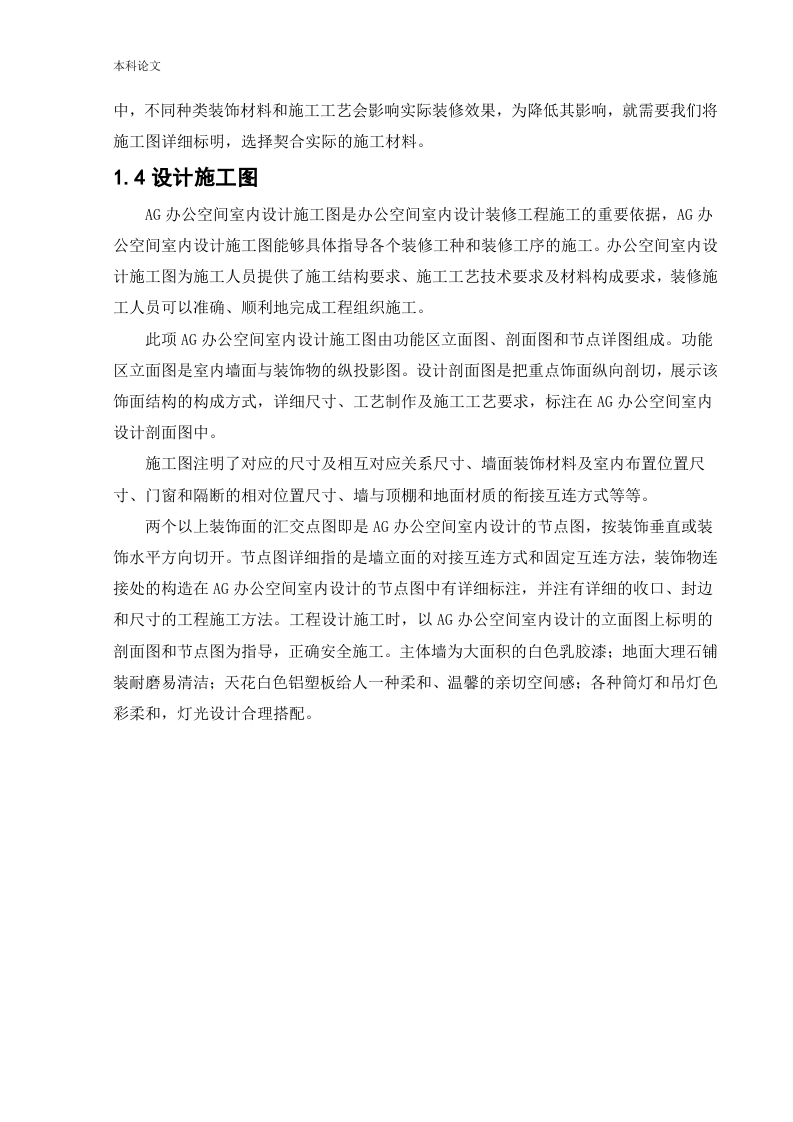 本科论文

中，不同种类装饰材料和施工工艺会影响实际装修效果，为降低其影响，就需要我们将施工图详细标明，选择契合实际的施工材料。

1.4 设计施工图

AG 办公空间室内设计施工图是办公空间室内设计装修工程施工的重要依据，AG 办公空间室内设计施工图能够具体指导各个装修工种和装修工序的施工。办公空间室内设计施工图为施工人员提供了施工结构要求、施工工艺技术要求及材料构成要求，装修施工人员可以准确、顺利地完成工程组织施工。

此项 AG 办公空间室内设计施工图由功能区立面图、剖面图和节点详图组成。功能区立面图是室内墙面与装饰物的纵投影图。设计剖面图是把重点饰面纵向剖切，展示该饰面结构的构成方式，详细尺寸、工艺制作及施工工艺要求，标注在 AG 办公空间室内设计剖面图中。

施工图注明了对应的尺寸及相互对应关系尺寸、墙面装饰材料及室内布置位置尺寸、门窗和隔断的相对位置尺寸、墙与顶棚和地面材质的衔接互连方式等等。

两个以上装饰面的汇交点图即是 AG 办公空间室内设计的节点图，按装饰垂直或装饰水平方向切开。节点图详细指的是墙立面的对接互连方式和固定互连方法，装饰物连接处的构造在 AG 办公空间室内设计的节点图中有详细标注，并注有详细的收口、封边和尺寸的工程施工方法。工程设计施工时，以 AG 办公空间室内设计的立面图上标明的剖面图和节点图为指导，正确安全施工。主体墙为大面积的白色乳胶漆；地面大理石铺装耐磨易清洁；天花白色铝塑板给人一种柔和、温馨的亲切空间感；各种筒灯和吊灯色彩柔和，灯光设计合理搭配。